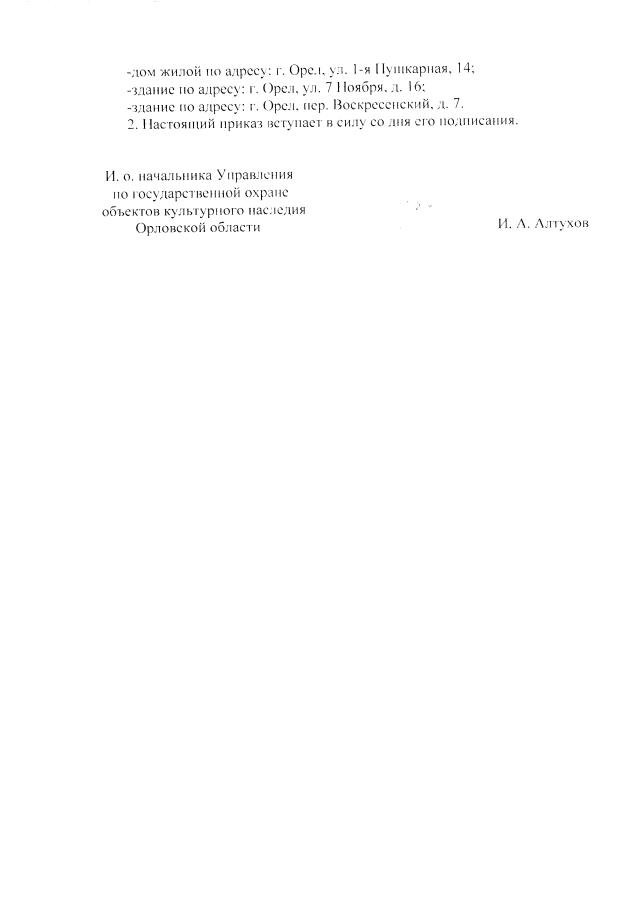 -дом жилой по адресу: г. Орел, ул. 1-я Пушкарная, 14;
-здание по адресу: г. Орел, ул. 7 Ноября, д. 16;
-здание по адресу: г. Орел, пер. Воскресенский, д. 7.
2. Настоящий приказ вступает в силу со дня его подписания.

И. о. начальника Управления по государственной охране объектов культурного наследия Орловской области

И. А. Алтухов